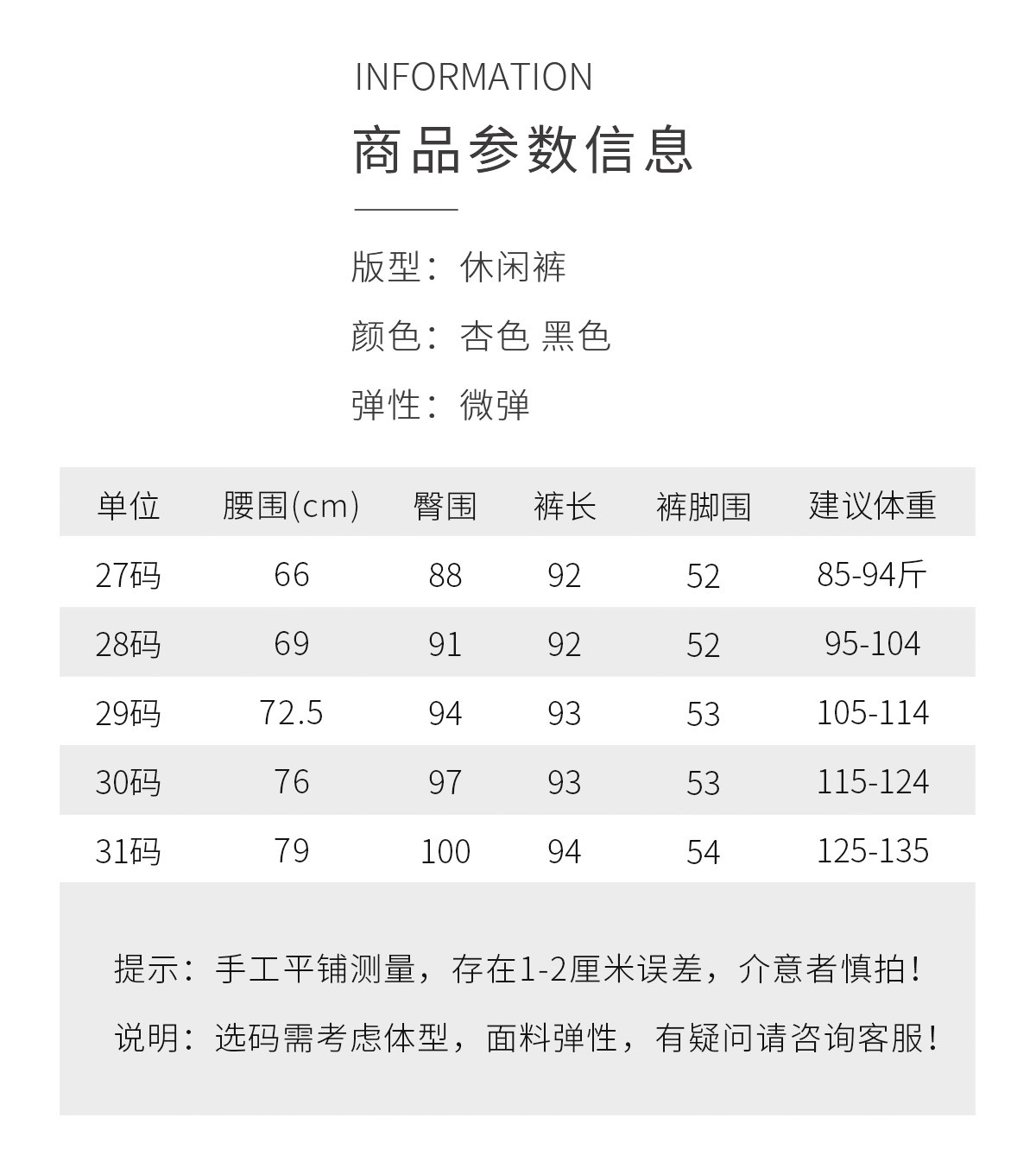 INFORMATION

商品参数信息

版型：休闲裤

颜色：杏色 黑色

弹性：微弹

| 单位 | 腰围(cm) | 臀围 | 裤长 | 裤脚围 | 建议体重 |
|---|---|---|---|---|---|
| 27码 | 66 | 88 | 92 | 52 | 85-94斤 |
| 28码 | 69 | 91 | 92 | 52 | 95-104 |
| 29码 | 72.5 | 94 | 93 | 53 | 105-114 |
| 30码 | 76 | 97 | 93 | 53 | 115-124 |
| 31码 | 79 | 100 | 94 | 54 | 125-135 |

提示：手工平铺测量，存在1-2厘米误差，介意者慎拍！

说明：选码需考虑体型，面料弹性，有疑问请咨询客服！